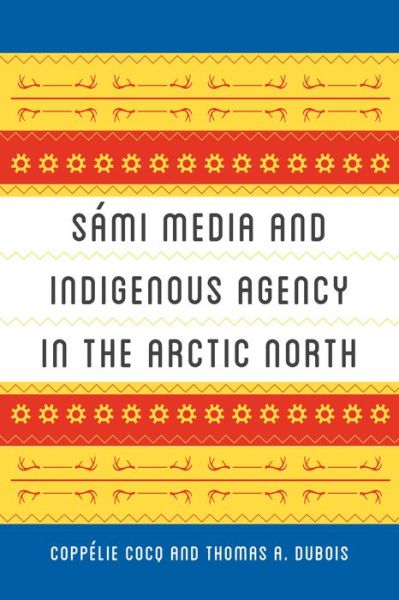 SÁMI MEDIA AND INDIGENOUS AGENCY IN THE ARCTIC NORTH

COPPÉLIE COCQ AND THOMAS A. DUBOIS